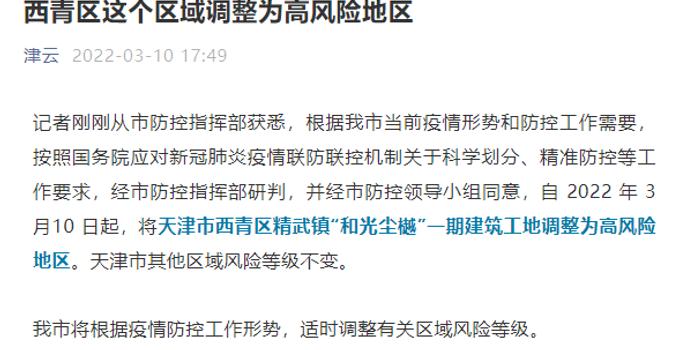 西青区这个区域调整为高风险地区

津云 2022-03-10 17:49

记者刚刚从市防控指挥部获悉，根据我市当前疫情形势和防控工作需要，按照国务院应对新冠肺炎疫情联防联控机制关于科学划分、精准防控等工作要求，经市防控指挥部研判，并经市防控领导小组同意，自 2022 年 3 月10 日起，将天津市西青区精武镇“和光尘樾”一期建筑工地调整为高风险地区。天津市其他区域风险等级不变。

我市将根据疫情防控工作形势，适时调整有关区域风险等级。